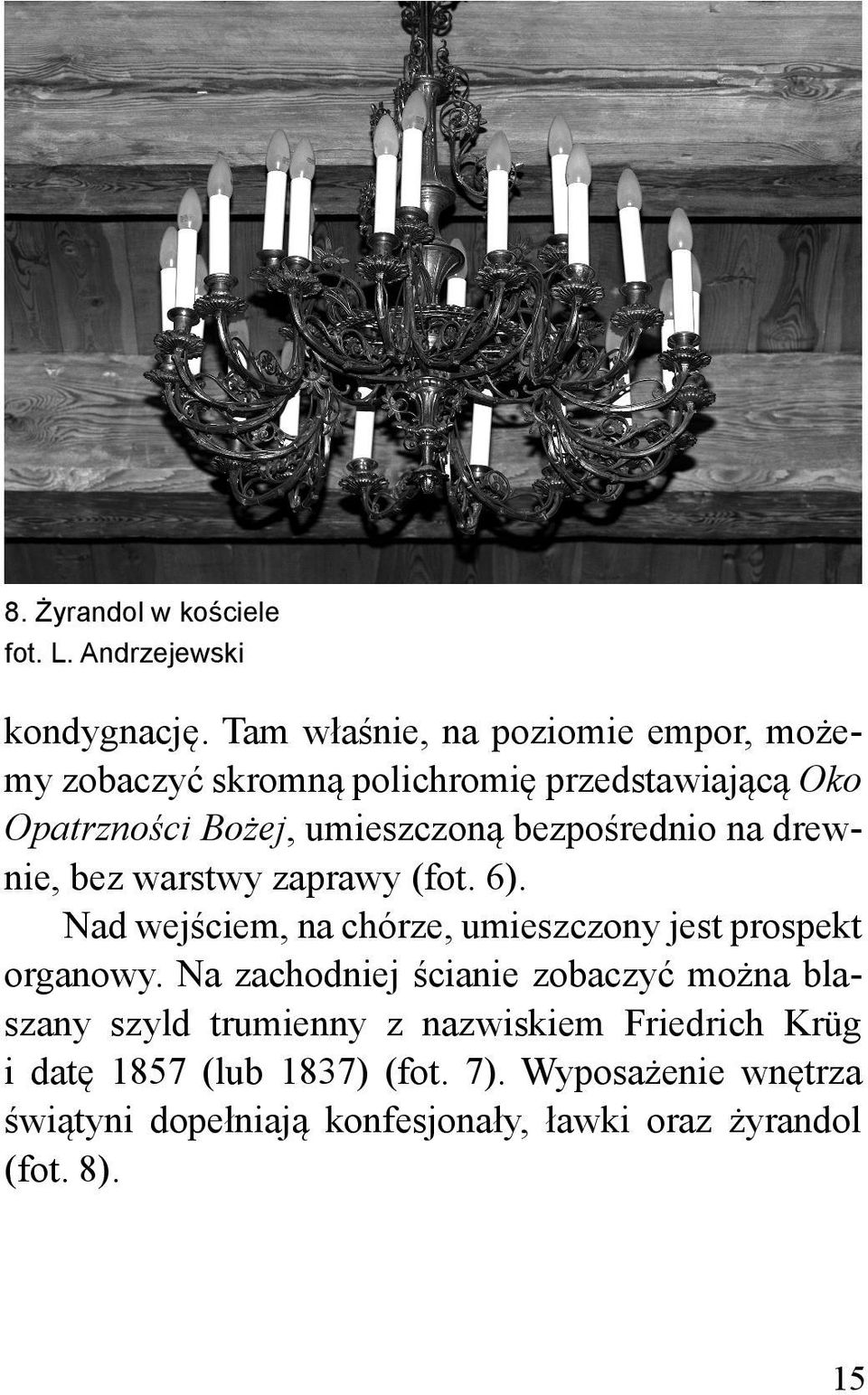 8. Żyrandol w kościele
fot. L. Andrzejewski

kondygnację. Tam właśnie, na poziomie empor, możemy zobaczyć skromną polichromię przedstawiającą Oko Opatrzności Bożej, umieszczoną bezpośrednio na drewnie, bez warstwy zaprawy (fot. 6).

Nad wejściem, na chórze, umieszczony jest prospekt organowy. Na zachodniej ścianie zobaczyć można blaszany szyld trumienny z nazwiskiem Friedrich Krüg i datę 1857 (lub 1837) (fot. 7). Wyposażenie wnętrza świątyni dopełniają konfesjonały, ławki oraz żyrandol (fot. 8).

15